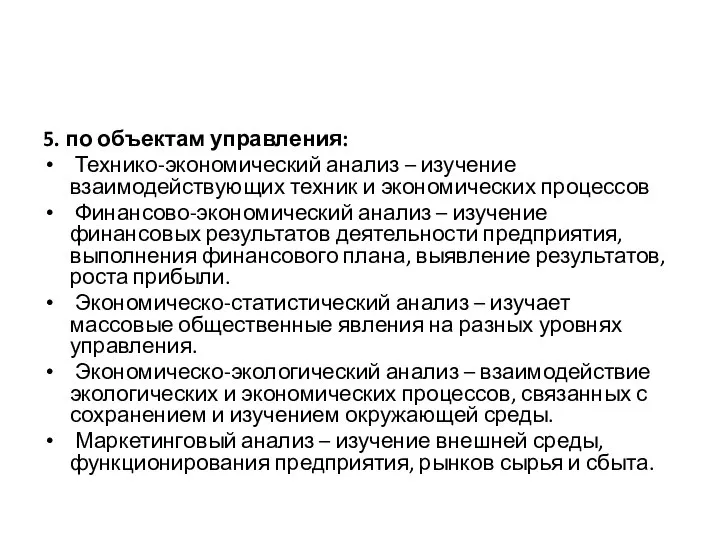 5. по объектам управления:

• Технико-экономический анализ – изучение взаимодействующих техник и экономических процессов

• Финансово-экономический анализ – изучение финансовых результатов деятельности предприятия, выполнения финансового плана, выявление результатов, роста прибыли.

• Экономическо-статистический анализ – изучает массовые общественные явления на разных уровнях управления.

• Экономическо-экологический анализ – взаимодействие экологических и экономических процессов, связанных с сохранением и изучением окружающей среды.

• Маркетинговый анализ – изучение внешней среды, функционирования предприятия, рынков сырья и сбыта.